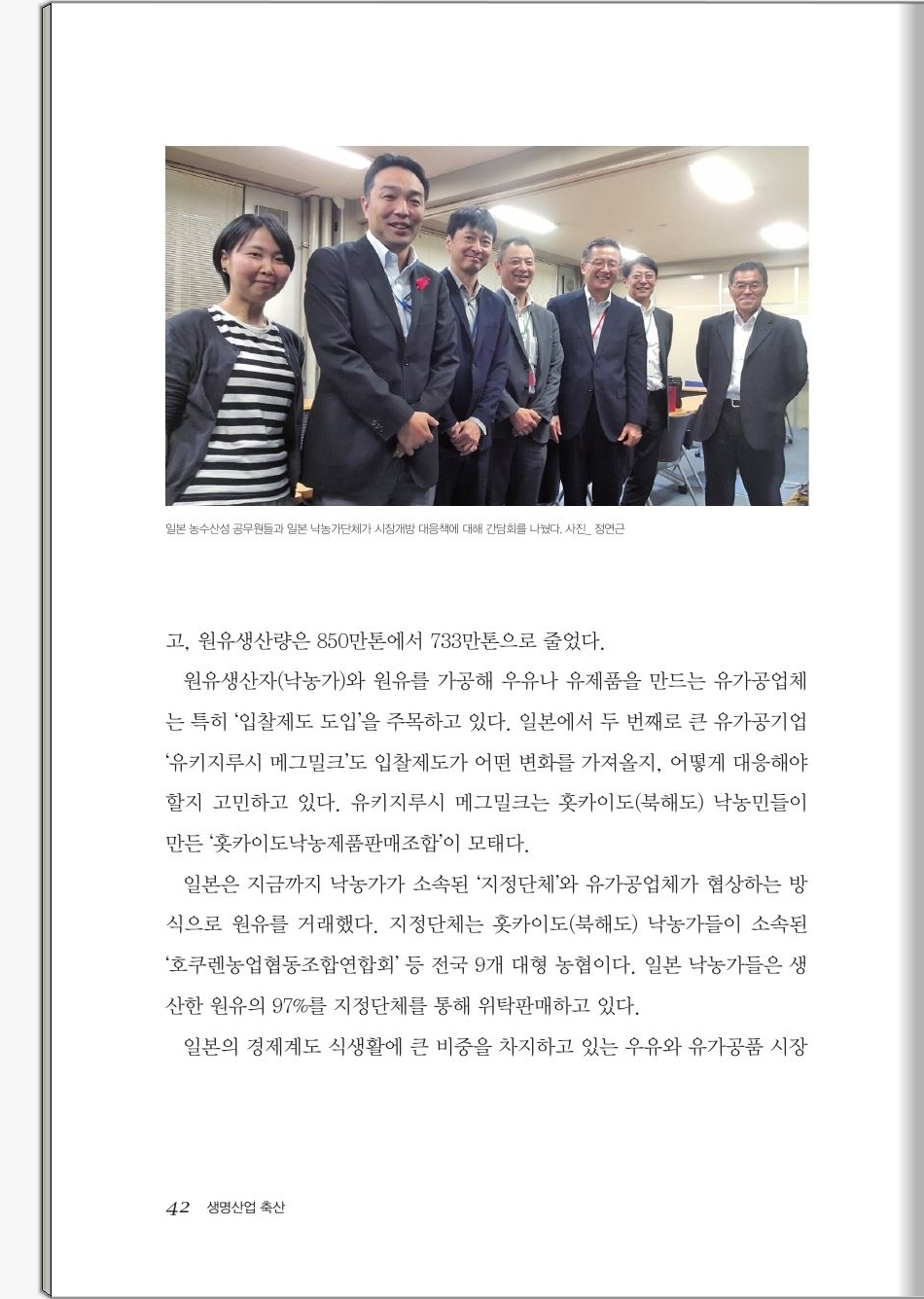 일본 농수산성 공무원들과 일본 낙농가단체가 시장개방 대응책에 대해 간담회를 나눴다. 사진_ 정연근

고, 원유생산량은 850만톤에서 733만톤으로 줄었다.

원유생산자(낙농가)와 원유를 가공해 우유나 유제품을 만드는 유가공업체는 특히 '입찰제도 도입'을 주목하고 있다. 일본에서 두 번째로 큰 유가공기업 '유키지루시 메그밀크'도 입찰제도가 어떤 변화를 가져올지, 어떻게 대응해야 할지 고민하고 있다. 유키지루시 메그밀크는 홋카이도(북해도) 낙농민들이 만든 '홋카이도낙농제품판매조합'이 모태다.

일본은 지금까지 낙농가가 소속된 '지정단체'와 유가공업체가 협상하는 방식으로 원유를 거래했다. 지정단체는 홋카이도(북해도) 낙농가들이 소속된 '호쿠렌농업협동조합연합회' 등 전국 9개 대형 농협이다. 일본 낙농가들은 생산한 원유의 97%를 지정단체를 통해 위탁판매하고 있다.

일본의 경제계도 식생활에 큰 비중을 차지하고 있는 우유와 유가공품 시장

42 생명산업 축산